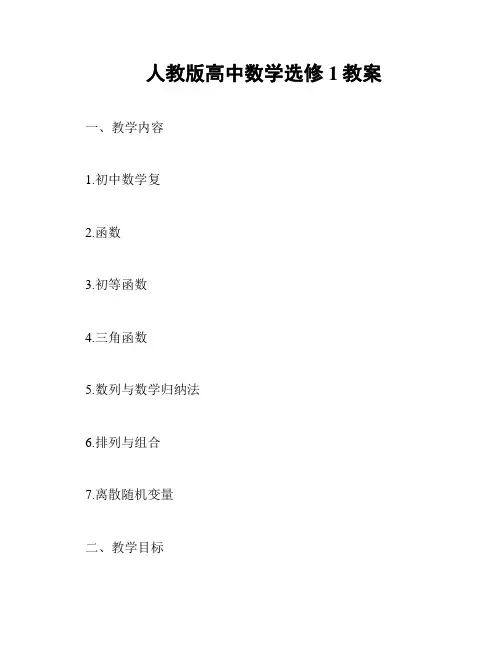 人教版高中数学选修1教案

一、教学内容

1.初中数学复

2.函数

3.初等函数

4.三角函数

5.数列与数学归纳法

6.排列与组合

7.离散随机变量

二、教学目标